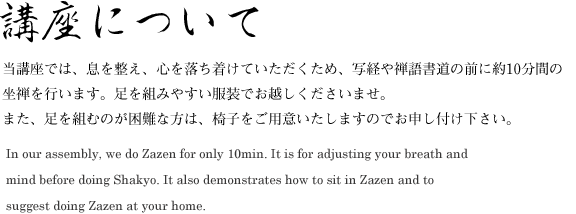 講座について

当講座では、息を整え、心を落ち着けていただくため、写経や禅語書道の前に約10分間の坐禅を行います。足を組みやすい服装でお越しくださいませ。
また、足を組むのが困難な方は、椅子をご用意いたしますのでお申し付け下さい。

In our assembly, we do Zazen for only 10min. It is for adjusting your breath and mind before doing Shakyo. It also demonstrates how to sit in Zazen and to suggest doing Zazen at your home.